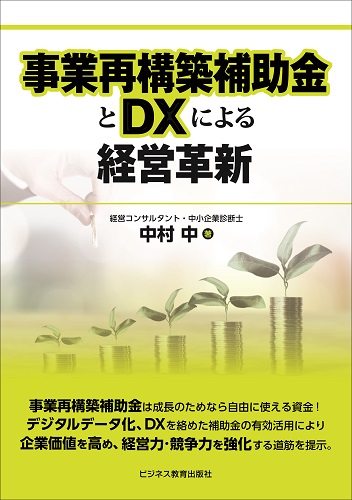 事業再構築補助金
とDXによる
経営革新

経営コンサルタント・中小企業診断士
中村 中 著

事業再構築補助金は成長のためなら自由に使える資金！
デジタルデータ化、DXを絡めた補助金の有効活用により
企業価値を高め、経営力・競争力を強化する道筋を提示。

ビジネス教育出版社